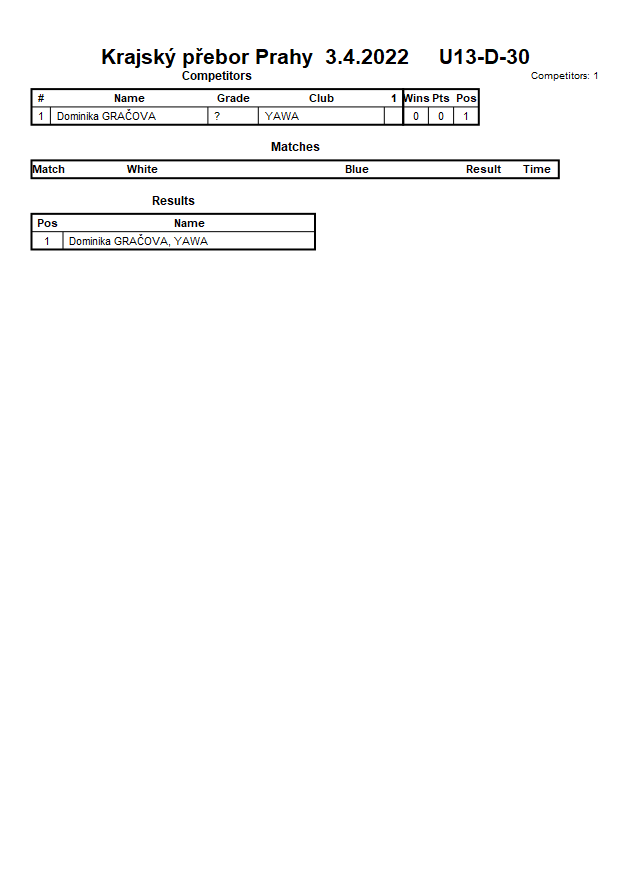 Krajský přebor Prahy 3.4.2022 U13-D-30

Competitors

Competitors: 1

| # | Name | Grade | Club | 1 | Wins | Pts | Pos |
|---|---|---|---|---|---|---|---|
| 1 | Dominika GRAČOVA | ? | YAWA | | 0 | 0 | 1 |

Matches

| Match | White | Blue | Result | Time |
|---|---|---|---|---|

Results

| Pos | Name |
|---|---|
| 1 | Dominika GRAČOVA, YAWA |